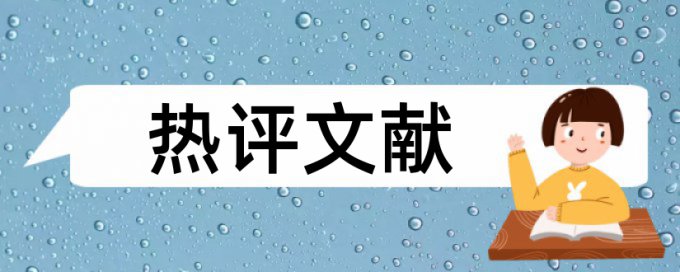 热评文献